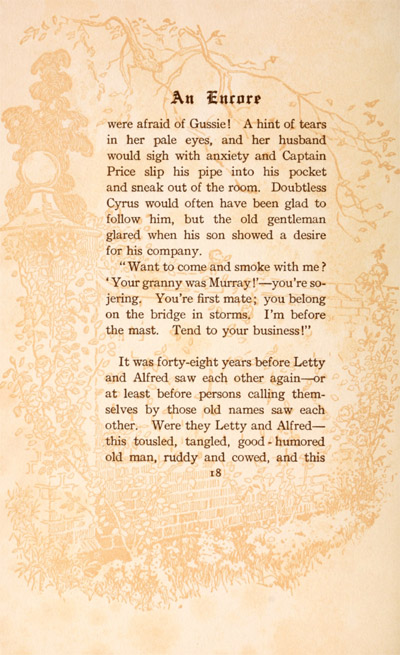 An Encore

were afraid of Gussie! A hint of tears in her pale eyes, and her husband would sigh with anxiety and Captain Price slip his pipe into his pocket and sneak out of the room. Doubtless Cyrus would often have been glad to follow him, but the old gentleman glared when his son showed a desire for his company.

"Want to come and smoke with me? 'Your granny was Murray!'—you're sojering. You're first mate; you belong on the bridge in storms. I'm before the mast. Tend to your business!"

It was forty-eight years before Letty and Alfred saw each other again—or at least before persons calling themselves by those old names saw each other. Were they Letty and Alfred—this tousled, tangled, good-humored old man, ruddy and cowed, and this

18